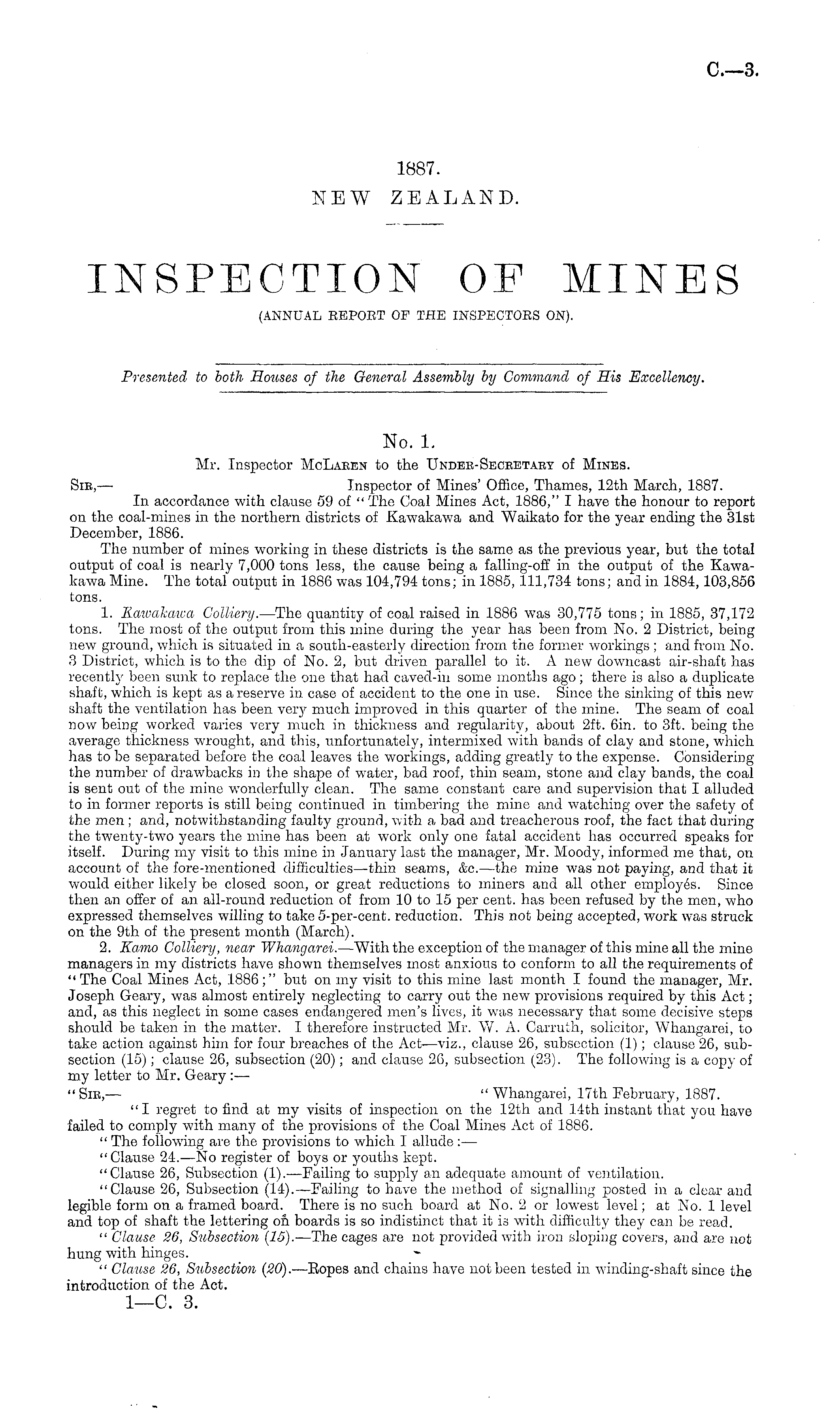 C.—3.

1887.
NEW ZEALAND.

INSPECTION OF MINES
(ANNUAL REPORT OF THE INSPECTORS ON).

Presented to both Houses of the General Assembly by Command of His Excellency.

No. 1.
Mr. Inspector McLaren to the Under-Secretary of Mines.

Sir,— Inspector of Mines' Office, Thames, 12th March, 1887.

In accordance with clause 59 of "The Coal Mines Act, 1886," I have the honour to report on the coal-mines in the northern districts of Kawakawa and Waikato for the year ending the 31st December, 1886.

The number of mines working in these districts is the same as the previous year, but the total output of coal is nearly 7,000 tons less, the cause being a falling-off in the output of the Kawakawa Mine. The total output in 1886 was 104,794 tons; in 1885, 111,734 tons; and in 1884, 103,856 tons.

1. Kawakawa Colliery.—The quantity of coal raised in 1886 was 30,775 tons; in 1885, 37,172 tons. The most of the output from this mine during the year has been from No. 2 District, being new ground, which is situated in a south-easterly direction from the former workings; and from No. 3 District, which is to the dip of No. 2, but driven parallel to it. A new downcast air-shaft has recently been sunk to replace the one that had caved-in some months ago; there is also a duplicate shaft, which is kept as a reserve in case of accident to the one in use. Since the sinking of this new shaft the ventilation has been very much improved in this quarter of the mine. The seam of coal now being worked varies very much in thickness and regularity, about 2ft. 6in. to 3ft. being the average thickness wrought, and this, unfortunately, intermixed with bands of clay and stone, which has to be separated before the coal leaves the workings, adding greatly to the expense. Considering the number of drawbacks in the shape of water, bad roof, thin seam, stone and clay bands, the coal is sent out of the mine wonderfully clean. The same constant care and supervision that I alluded to in former reports is still being continued in timbering the mine and watching over the safety of the men; and, notwithstanding faulty ground, with a bad and treacherous roof, the fact that during the twenty-two years the mine has been at work only one fatal accident has occurred speaks for itself. During my visit to this mine in January last the manager, Mr. Moody, informed me that, on account of the fore-mentioned difficulties—thin seams, &c.—the mine was not paying, and that it would either likely be closed soon, or great reductions to miners and all other employés. Since then an offer of an all-round reduction of from 10 to 15 per cent. has been refused by the men, who expressed themselves willing to take 5-per-cent. reduction. This not being accepted, work was struck on the 9th of the present month (March).

2. Kamo Colliery, near Whangarei.—With the exception of the manager of this mine all the mine managers in my districts have shown themselves most anxious to conform to all the requirements of "The Coal Mines Act, 1886;" but on my visit to this mine last month I found the manager, Mr. Joseph Geary, was almost entirely neglecting to carry out the new provisions required by this Act; and, as this neglect in some cases endangered men's lives, it was necessary that some decisive steps should be taken in the matter. I therefore instructed Mr. W. A. Carruth, solicitor, Whangarei, to take action against him for four breaches of the Act—viz., clause 26, subsection (1); clause 26, subsection (15); clause 26, subsection (20); and clause 26, subsection (23). The following is a copy of my letter to Mr. Geary:—

"Sir,— "Whangarei, 17th February, 1887.

"I regret to find at my visits of inspection on the 12th and 14th instant that you have failed to comply with many of the provisions of the Coal Mines Act of 1886.

"The following are the provisions to which I allude:—

"Clause 24.—No register of boys or youths kept.

"Clause 26, Subsection (1).—Failing to supply an adequate amount of ventilation.

"Clause 26, Subsection (14).—Failing to have the method of signalling posted in a clear and legible form on a framed board. There is no such board at No. 2 or lowest level; at No. 1 level and top of shaft the lettering on boards is so indistinct that it is with difficulty they can be read.

"Clause 26, Subsection (15).—The cages are not provided with iron sloping covers, and are not hung with hinges.

"Clause 26, Subsection (20).—Ropes and chains have not been tested in winding-shaft since the introduction of the Act.

1—C. 3.